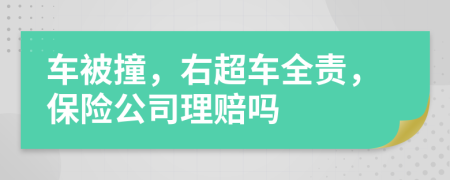 车被撞，右超车全责，保险公司理赔吗